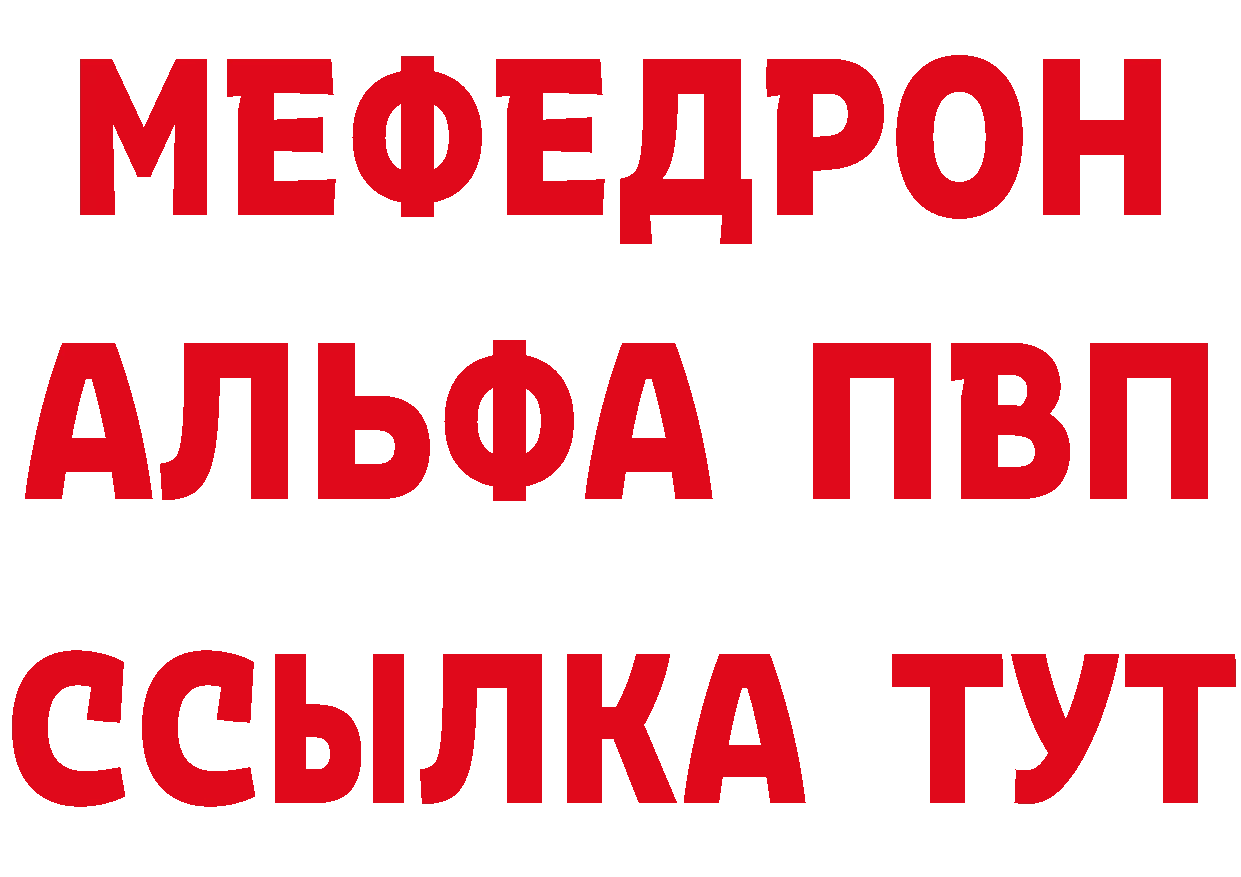 МЕФЕДРОН
АЛЬФА ПВП
ССЫЛКА ТУТ